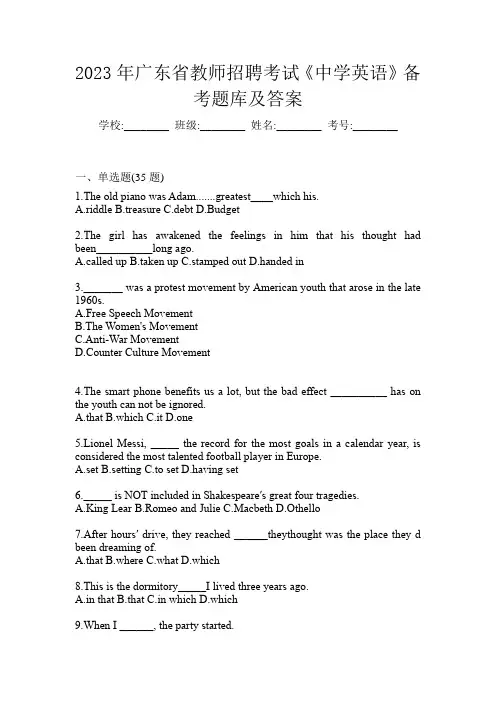 2023 年广东省教师招聘考试《中学英语》备考题库及答案

学校:________ 班级:________ 姓名:________ 考号:________

一、单选题(35 题)

1.The old piano was Adam.......greatest____which his.
A.riddle B.treasure C.debt D.Budget

2.The girl has awakened the feelings in him that his thought had been__________long ago.
A.called up B.taken up C.stamped out D.handed in

3._______ was a protest movement by American youth that arose in the late 1960s.
A.Free Speech Movement
B.The Women's Movement
C.Anti-War Movement
D.Counter Culture Movement

4.The smart phone benefits us a lot, but the bad effect __________ has on the youth can not be ignored.
A.that B.which C.it D.one

5.Lionel Messi, _____ the record for the most goals in a calendar year, is considered the most talented football player in Europe.
A.set B.setting C.to set D.having set

6._____ is NOT included in Shakespeare's great four tragedies.
A.King Lear B.Romeo and Julie C.Macbeth D.Othello

7.After hours' drive, they reached ______theythought was the place they d been dreaming of.
A.that B.where C.what D.which

8.This is the dormitory_____I lived three years ago.
A.in that B.that C.in which D.which

9.When I ______, the party started.